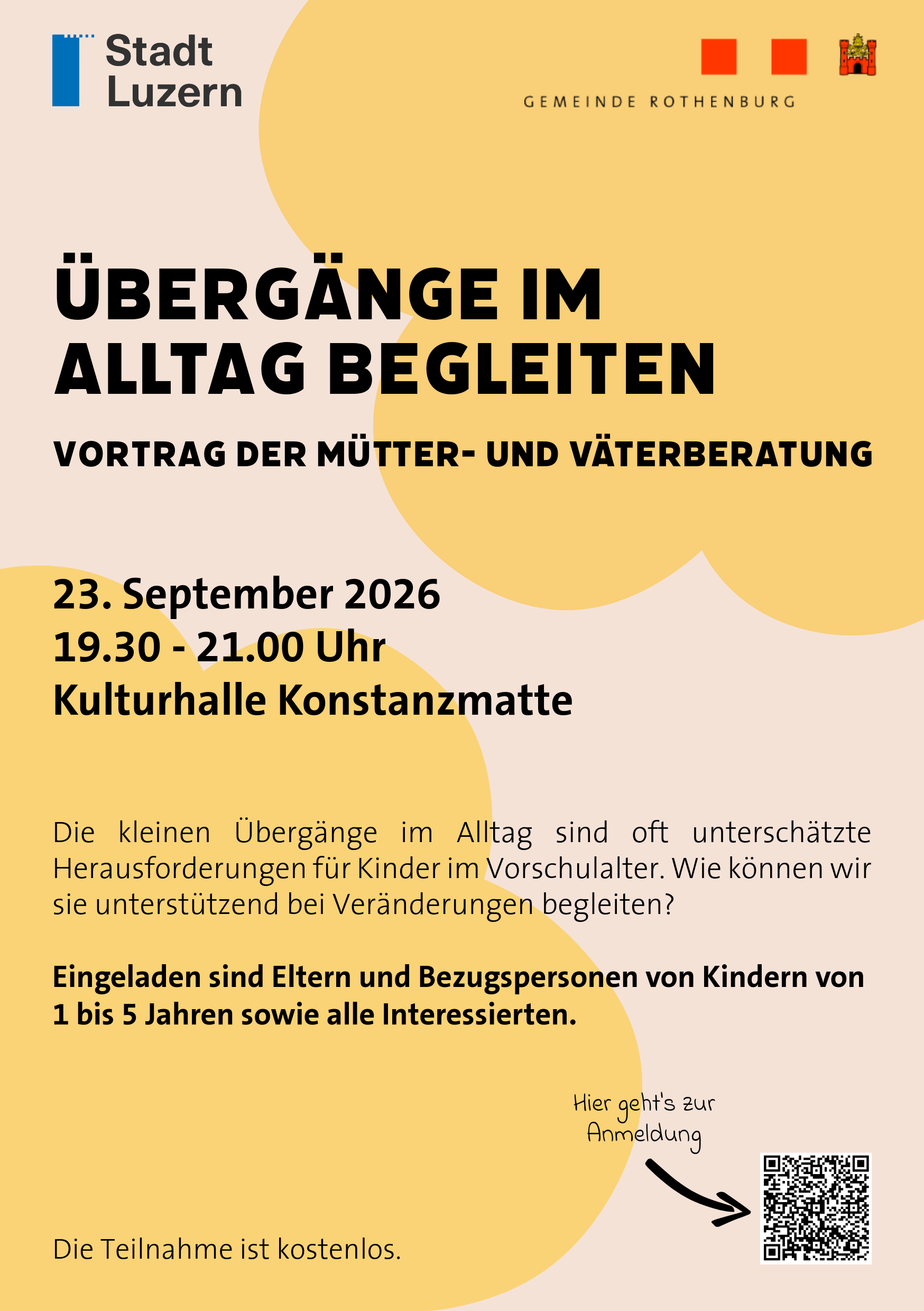 Stadt
Luzern

GEMEINDE ROTHENBURG

ÜBERGÄNGE IM ALLTAG BEGLEITEN

VORTRAG DER MÜTTER- UND VÄTERBERATUNG

23. September 2026
19.30 - 21.00 Uhr
Kulturhalle Konstanzmatte

Die kleinen Übergänge im Alltag sind oft unterschätzte Herausforderungen für Kinder im Vorschulalter. Wie können wir sie unterstützend bei Veränderungen begleiten?

Eingeladen sind Eltern und Bezugspersonen von Kindern von 1 bis 5 Jahren sowie alle Interessierten.

Hier geht's zur Anmeldung

Die Teilnahme ist kostenlos.